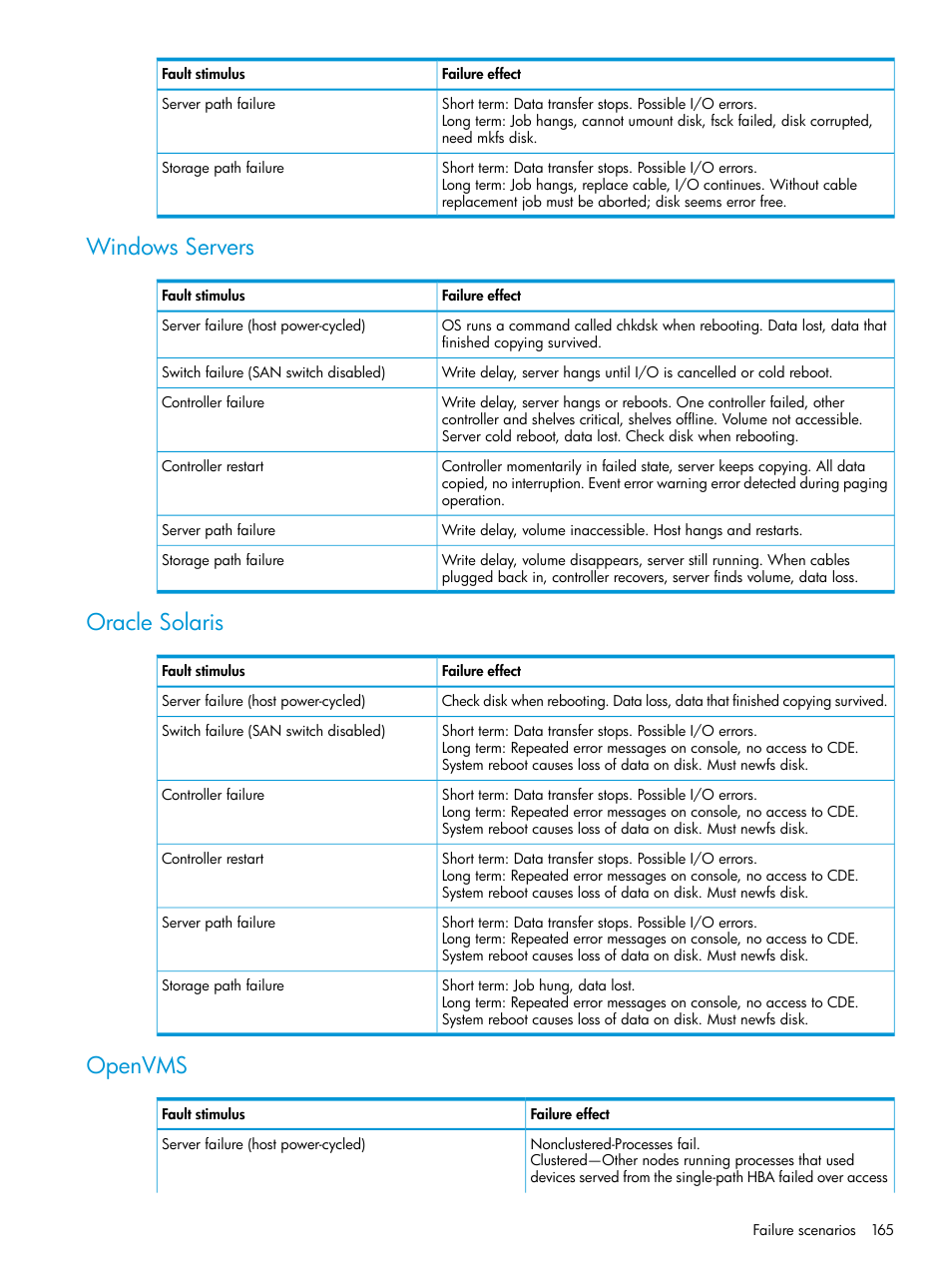 | Fault stimulus | Failure effect |
|---|---|
| Server path failure | Short term: Data transfer stops. Possible I/O errors. Long term: Job hangs, cannot umount disk, fsck failed, disk corrupted, need mkfs disk. |
| Storage path failure | Short term: Data transfer stops. Possible I/O errors. Long term: Job hangs, replace cable, I/O continues. Without cable replacement job must be aborted; disk seems error free. |

Windows Servers

| Fault stimulus | Failure effect |
|---|---|
| Server failure (host power-cycled) | OS runs a command called chkdsk when rebooting. Data lost, data that finished copying survived. |
| Switch failure (SAN switch disabled) | Write delay, server hangs until I/O is cancelled or cold reboot. |
| Controller failure | Write delay, server hangs or reboots. One controller failed, other controller and shelves critical, shelves offline. Volume not accessible. Server cold reboot, data lost. Check disk when rebooting. |
| Controller restart | Controller momentarily in failed state, server keeps copying. All data copied, no interruption. Event error warning error detected during paging operation. |
| Server path failure | Write delay, volume inaccessible. Host hangs and restarts. |
| Storage path failure | Write delay, volume disappears, server still running. When cables plugged back in, controller recovers, server finds volume, data loss. |

Oracle Solaris

| Fault stimulus | Failure effect |
|---|---|
| Server failure (host power-cycled) | Check disk when rebooting. Data loss, data that finished copying survived. |
| Switch failure (SAN switch disabled) | Short term: Data transfer stops. Possible I/O errors. Long term: Repeated error messages on console, no access to CDE. System reboot causes loss of data on disk. Must newfs disk. |
| Controller failure | Short term: Data transfer stops. Possible I/O errors. Long term: Repeated error messages on console, no access to CDE. System reboot causes loss of data on disk. Must newfs disk. |
| Controller restart | Short term: Data transfer stops. Possible I/O errors. Long term: Repeated error messages on console, no access to CDE. System reboot causes loss of data on disk. Must newfs disk. |
| Server path failure | Short term: Data transfer stops. Possible I/O errors. Long term: Repeated error messages on console, no access to CDE. System reboot causes loss of data on disk. Must newfs disk. |
| Storage path failure | Short term: Job hung, data lost. Long term: Repeated error messages on console, no access to CDE. System reboot causes loss of data on disk. Must newfs disk. |

OpenVMS

| Fault stimulus | Failure effect |
|---|---|
| Server failure (host power-cycled) | Nonclustered-Processes fail. Clustered—Other nodes running processes that used devices served from the single-path HBA failed over access |

Failure scenarios 165